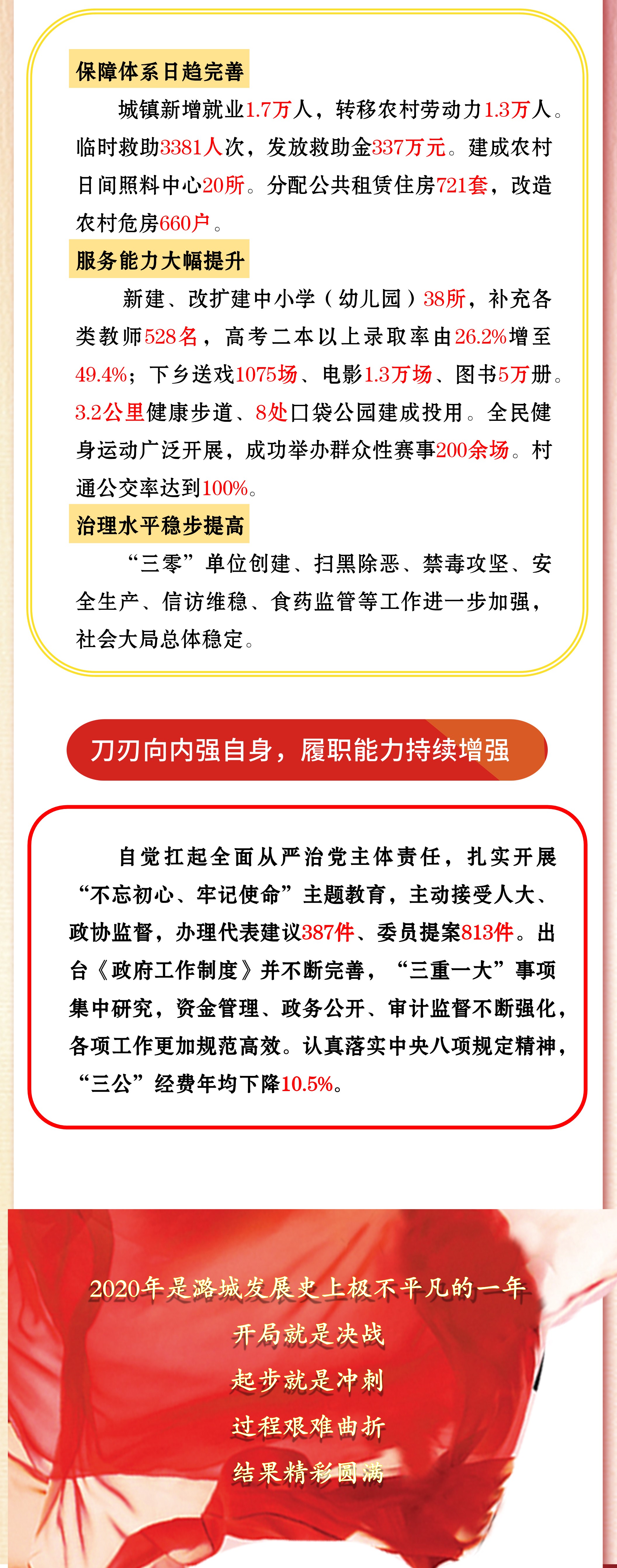 保障体系日趋完善

城镇新增就业1.7万人，转移农村劳动力1.3万人。临时救助3381人次，发放救助金337万元。建成农村日间照料中心20所。分配公共租赁住房721套，改造农村危房660户。

服务能力大幅提升

新建、改扩建中小学（幼儿园）38所，补充各类教师528名，高考二本以上录取率由26.2%增至49.4%；下乡送戏1075场、电影1.3万场、图书5万册。3.2公里健康步道、8处口袋公园建成投用。全民健身运动广泛开展，成功举办群众性赛事200余场。村通公交率达到100%。

治理水平稳步提高

“三零”单位创建、扫黑除恶、禁毒攻坚、安全生产、信访维稳、食药监管等工作进一步加强，社会大局总体稳定。

刀刃向内强自身，履职能力持续增强

自觉扛起全面从严治党主体责任，扎实开展“不忘初心、牢记使命”主题教育，主动接受人大、政协监督，办理代表建议387件、委员提案813件。出台《政府工作制度》并不断完善，“三重一大”事项集中研究，资金管理、政务公开、审计监督不断强化，各项工作更加规范高效。认真落实中央八项规定精神，“三公”经费年均下降10.5%。

2020年是潞城发展史上极不平凡的一年
开局就是决战
起步就是冲刺
过程艰难曲折
结果精彩圆满